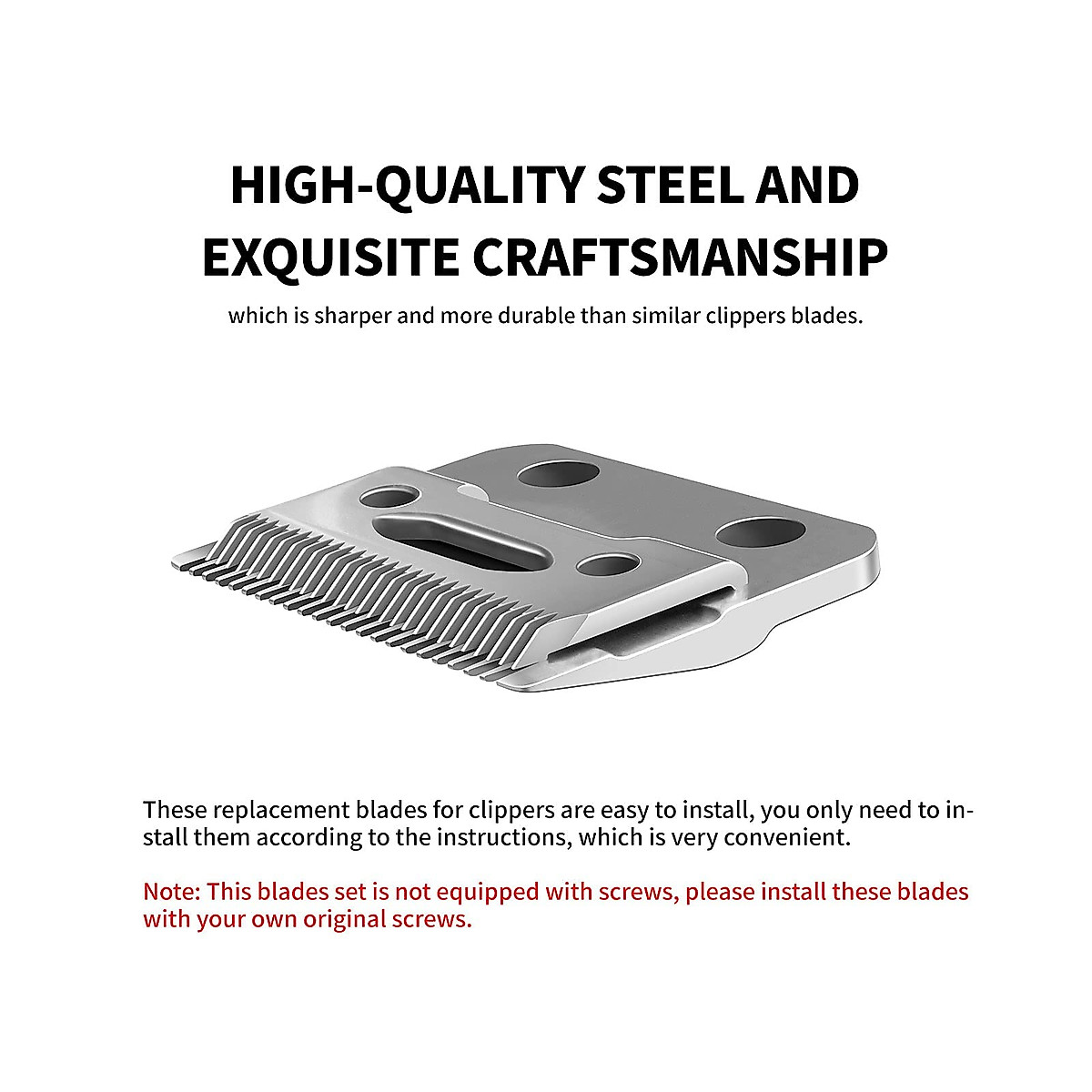 HIGH-QUALITY STEEL AND EXQUISITE CRAFTSMANSHIP

which is sharper and more durable than similar clippers blades.

These replacement blades for clippers are easy to install, you only need to install them according to the instructions, which is very convenient.

Note: This blades set is not equipped with screws, please install these blades with your own original screws.